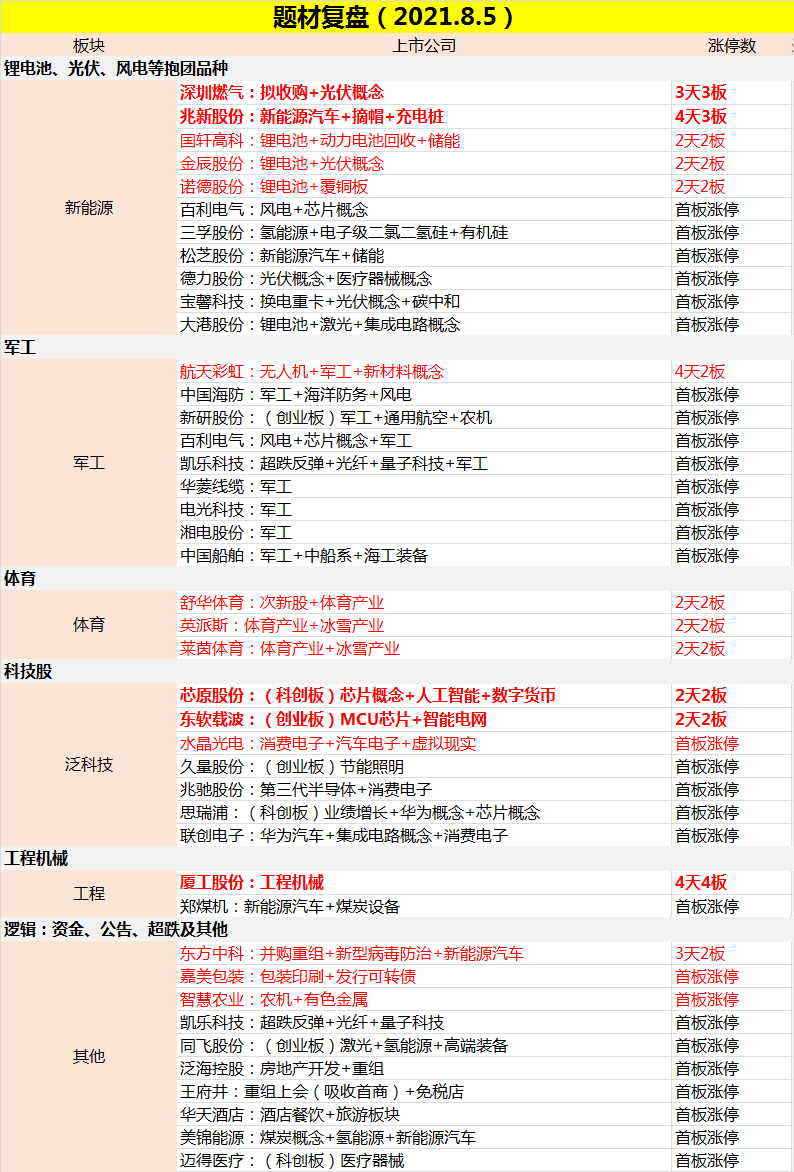 题材复盘（2021.8.5）

| 板块 | 上市公司 | 涨停数 |
|---|---|---|
| 锂电池、光伏、风电等抱团品种 | | |
| 新能源 | 深圳燃气：拟收购+光伏概念 | 3天3板 |
| | 兆新股份：新能源汽车+摘帽+充电桩 | 4天3板 |
| | 国轩高科：锂电池+动力电池回收+储能 | 2天2板 |
| | 金辰股份：锂电池+光伏概念 | 2天2板 |
| | 诺德股份：锂电池+覆铜板 | 2天2板 |
| | 百利电气：风电+芯片概念 | 首板涨停 |
| | 三孚股份：氢能源+电子级二氯二氢硅+有机硅 | 首板涨停 |
| | 松芝股份：新能源汽车+储能 | 首板涨停 |
| | 德力股份：光伏概念+医疗器械概念 | 首板涨停 |
| | 宝馨科技：换电重卡+光伏概念+碳中和 | 首板涨停 |
| | 大港股份：锂电池+激光+集成电路概念 | 首板涨停 |
| 军工 | | |
| 军工 | 航天彩虹：无人机+军工+新材料概念 | 4天2板 |
| | 中国海防：军工+海洋防务+风电 | 首板涨停 |
| | 新研股份：（创业板）军工+通用航空+农机 | 首板涨停 |
| | 百利电气：风电+芯片概念+军工 | 首板涨停 |
| | 凯乐科技：超跌反弹+光纤+量子科技+军工 | 首板涨停 |
| | 华菱线缆：军工 | 首板涨停 |
| | 电光科技：军工 | 首板涨停 |
| | 湘电股份：军工 | 首板涨停 |
| | 中国船舶：军工+中船系+海工装备 | 首板涨停 |
| 体育 | | |
| 体育 | 舒华体育：次新股+体育产业 | 2天2板 |
| | 英派斯：体育产业+冰雪产业 | 2天2板 |
| | 莱茵体育：体育产业+冰雪产业 | 2天2板 |
| 科技股 | | |
| 泛科技 | 芯原股份：（科创板）芯片概念+人工智能+数字货币 | 2天2板 |
| | 东软载波：（创业板）MCU芯片+智能电网 | 2天2板 |
| | 水晶光电：消费电子+汽车电子+虚拟现实 | 首板涨停 |
| | 久量股份：（创业板）节能照明 | 首板涨停 |
| | 兆驰股份：第三代半导体+消费电子 | 首板涨停 |
| | 思瑞浦：（科创板）业绩增长+华为概念+芯片概念 | 首板涨停 |
| | 联创电子：华为汽车+集成电路概念+消费电子 | 首板涨停 |
| 工程机械 | | |
| 工程 | 厦工股份：工程机械 | 4天4板 |
| | 郑煤机：新能源汽车+煤炭设备 | 首板涨停 |
| 逻辑：资金、公告、超跌及其他 | | |
| 其他 | 东方中科：并购重组+新型病毒防治+新能源汽车 | 3天2板 |
| | 嘉美包装：包装印刷+发行可转债 | 首板涨停 |
| | 智慧农业：农机+有色金属 | 首板涨停 |
| | 凯乐科技：超跌反弹+光纤+量子科技 | 首板涨停 |
| | 同飞股份：（创业板）激光+氢能源+高端装备 | 首板涨停 |
| | 泛海控股：房地产开发+重组 | 首板涨停 |
| | 王府井：重组上会（吸收首商）+免税店 | 首板涨停 |
| | 华天酒店：酒店餐饮+旅游板块 | 首板涨停 |
| | 美锦能源：煤炭概念+氢能源+新能源汽车 | 首板涨停 |
| | 迈得医疗：（科创板）医疗器械 | 首板涨停 |